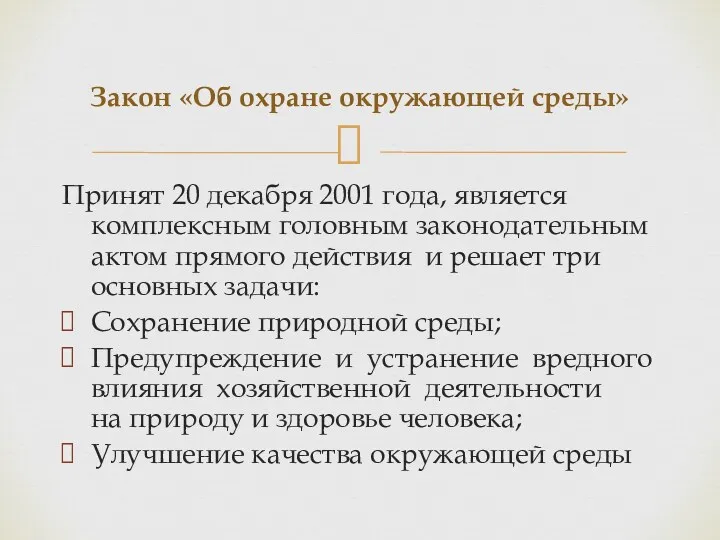 Закон «Об охране окружающей среды»

Принят 20 декабря 2001 года, является комплексным головным законодательным актом прямого действия и решает три основных задачи:

Сохранение природной среды;

Предупреждение и устранение вредного влияния хозяйственной деятельности на природу и здоровье человека;

Улучшение качества окружающей среды